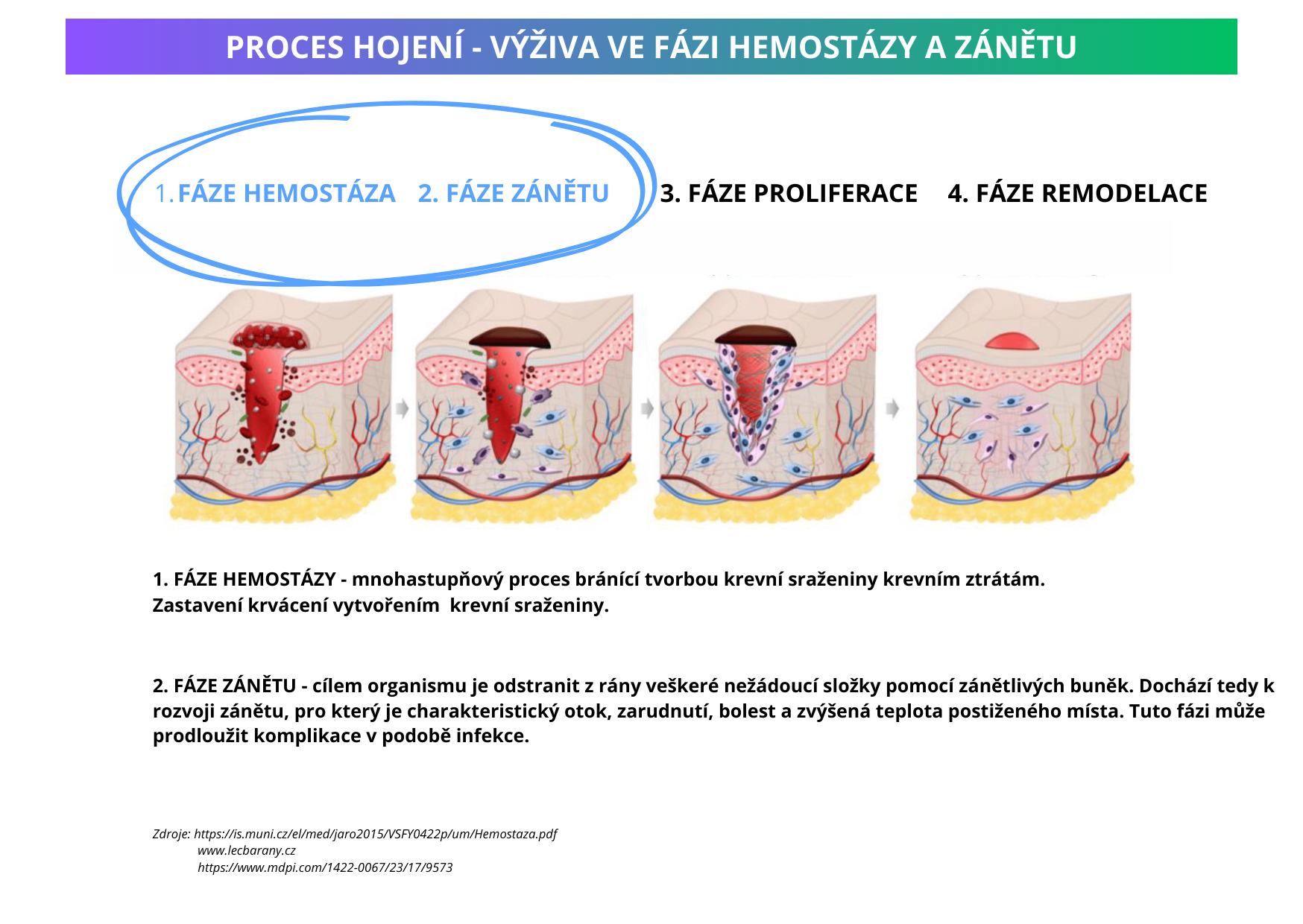 PROCES HOJENÍ - VÝŽIVA VE FÁZI HEMOSTÁZY A ZÁNĚTU

1. FÁZE HEMOSTÁZA 2. FÁZE ZÁNĚTU 3. FÁZE PROLIFERACE 4. FÁZE REMODELACE

1. FÁZE HEMOSTÁZY - mnohastupňový proces bránící tvorbou krevní sraženiny krevním ztrátám. Zastavení krvácení vytvořením krevní sraženiny.

2. FÁZE ZÁNĚTU - cílem organismu je odstranit z rány veškeré nežádoucí složky pomocí zánětlivých buněk. Dochází tedy k rozvoji zánětu, pro který je charakteristický otok, zarudnutí, bolest a zvýšená teplota postiženého místa. Tuto fázi může prodloužit komplikace v podobě infekce.

Zdroje: https://is.muni.cz/el/med/jaro2015/VSFY0422p/um/Hemostaza.pdf
www.lecbarany.cz
https://www.mdpi.com/1422-0067/23/17/9573